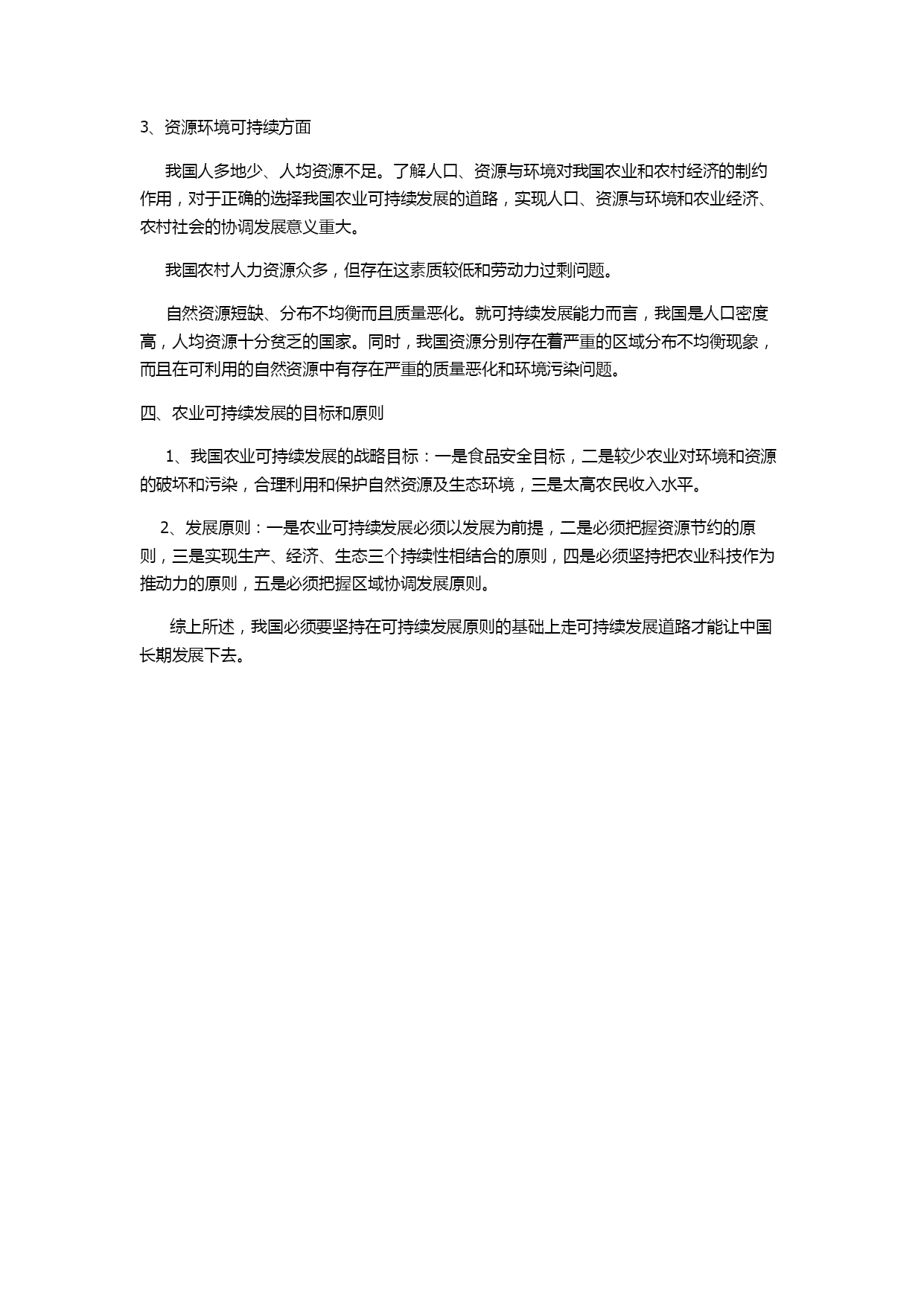 3、资源环境可持续方面

我国人多地少、人均资源不足。了解人口、资源与环境对我国农业和农村经济的制约作用，对于正确的选择我国农业可持续发展的道路，实现人口、资源与环境和农业经济、农村社会的协调发展意义重大。

我国农村人力资源众多，但存在这素质较低和劳动力过剩问题。

自然资源短缺、分布不均衡而且质量恶化。就可持续发展能力而言，我国是人口密度高，人均资源十分贫乏的国家。同时，我国资源分别存在着严重的区域分布不均衡现象，而且在可利用的自然资源中有存在严重的质量恶化和环境污染问题。

四、农业可持续发展的目标和原则

1、我国农业可持续发展的战略目标：一是食品安全目标，二是较少农业对环境和资源的破坏和污染，合理利用和保护自然资源及生态环境，三是太高农民收入水平。

2、发展原则：一是农业可持续发展必须以发展为前提，二是必须把握资源节约的原则，三是实现生产、经济、生态三个持续性相结合的原则，四是必须坚持把农业科技作为推动力的原则，五是必须把握区域协调发展原则。

综上所述，我国必须要坚持在可持续发展原则的基础上走可持续发展道路才能让中国长期发展下去。